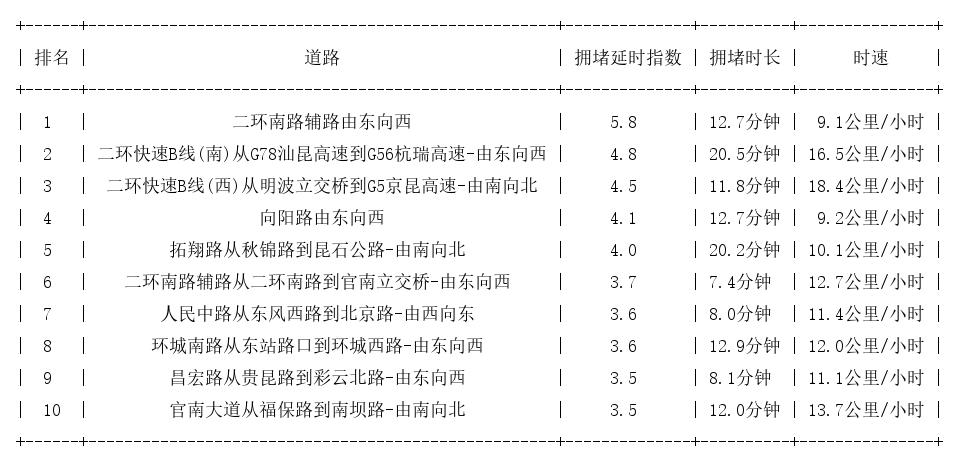 | 排名 | 道路 | 拥堵延时指数 | 拥堵时长 | 时速 |
|---|---|---|---|---|
| 1 | 二环南路辅路由东向西 | 5.8 | 12.7分钟 | 9.1公里/小时 |
| 2 | 二环快速B线(南)从G78汕昆高速到G56杭瑞高速-由东向西 | 4.8 | 20.5分钟 | 16.5公里/小时 |
| 3 | 二环快速B线(西)从明波立交桥到G5京昆高速-由南向北 | 4.5 | 11.8分钟 | 18.4公里/小时 |
| 4 | 向阳路由东向西 | 4.1 | 12.7分钟 | 9.2公里/小时 |
| 5 | 拓翔路从秋锦路到昆石公路-由南向北 | 4.0 | 20.2分钟 | 10.1公里/小时 |
| 6 | 二环南路辅路从二环南路到官南立交桥-由东向西 | 3.7 | 7.4分钟 | 12.7公里/小时 |
| 7 | 人民中路从东风西路到北京路-由西向东 | 3.6 | 8.0分钟 | 11.4公里/小时 |
| 8 | 环城南路从东站路口到环城西路-由东向西 | 3.6 | 12.9分钟 | 12.0公里/小时 |
| 9 | 昌宏路从贵昆路到彩云北路-由东向西 | 3.5 | 8.1分钟 | 11.1公里/小时 |
| 10 | 官南大道从福保路到南坝路-由南向北 | 3.5 | 12.0分钟 | 13.7公里/小时 |